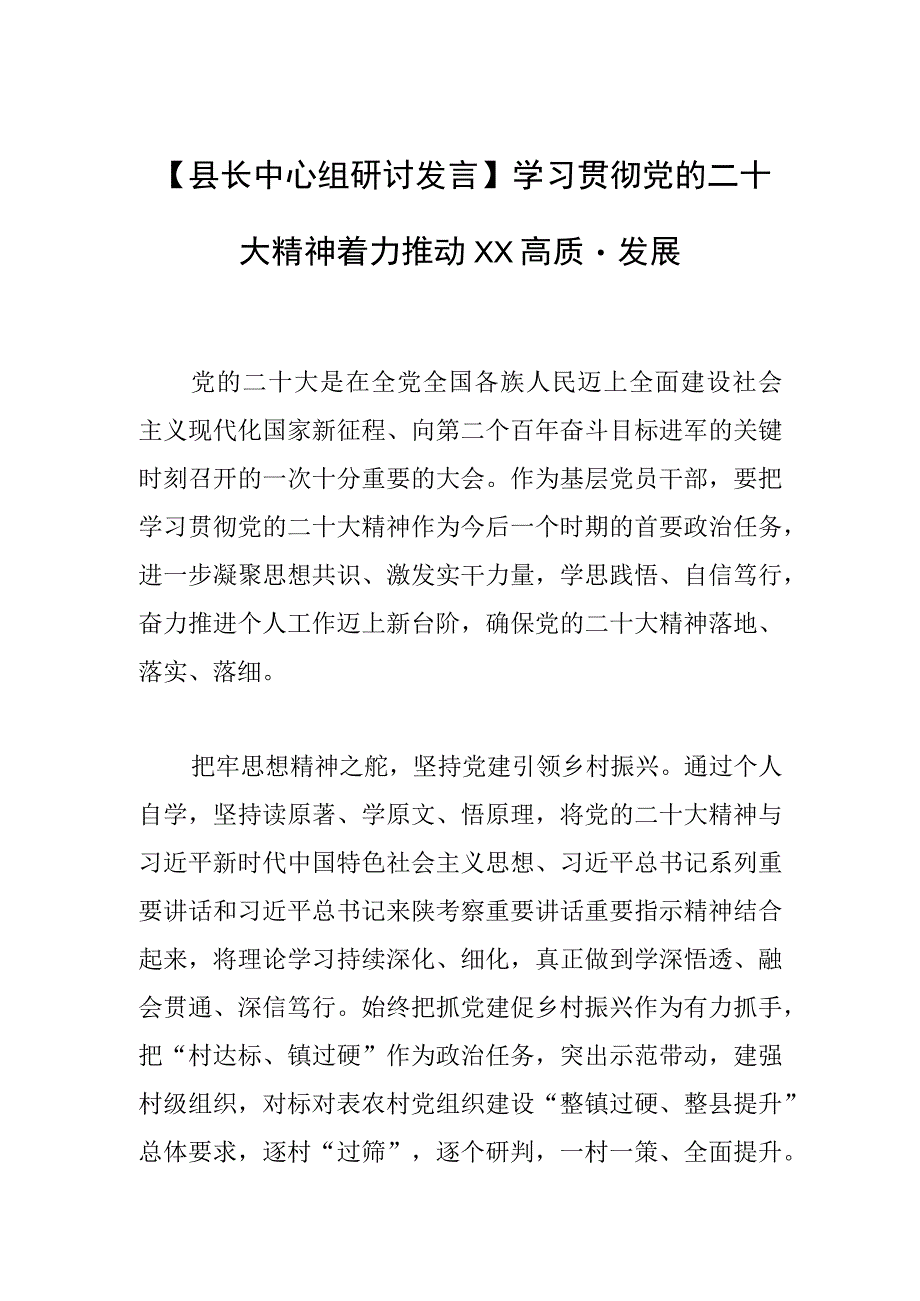 【县长中心组研讨发言】学习贯彻党的二十大精神着力推动XX高质·发展

党的二十大是在全党全国各族人民迈上全面建设社会主义现代化国家新征程、向第二个百年奋斗目标进军的关键时刻召开的一次十分重要的大会。作为基层党员干部，要把学习贯彻党的二十大精神作为今后一个时期的首要政治任务，进一步凝聚思想共识、激发实干力量，学思践悟、自信笃行，奋力推进个人工作迈上新台阶，确保党的二十大精神落地、落实、落细。

把牢思想精神之舵，坚持党建引领乡村振兴。通过个人自学，坚持读原著、学原文、悟原理，将党的二十大精神与习近平新时代中国特色社会主义思想、习近平总书记系列重要讲话和习近平总书记来陕考察重要讲话重要指示精神结合起来，将理论学习持续深化、细化，真正做到学深悟透、融会贯通、深信笃行。始终把抓党建促乡村振兴作为有力抓手，把“村达标、镇过硬”作为政治任务，突出示范带动，建强村级组织，对标对表农村党组织建设“整镇过硬、整县提升”总体要求，逐村“过筛”，逐个研判，一村一策、全面提升。